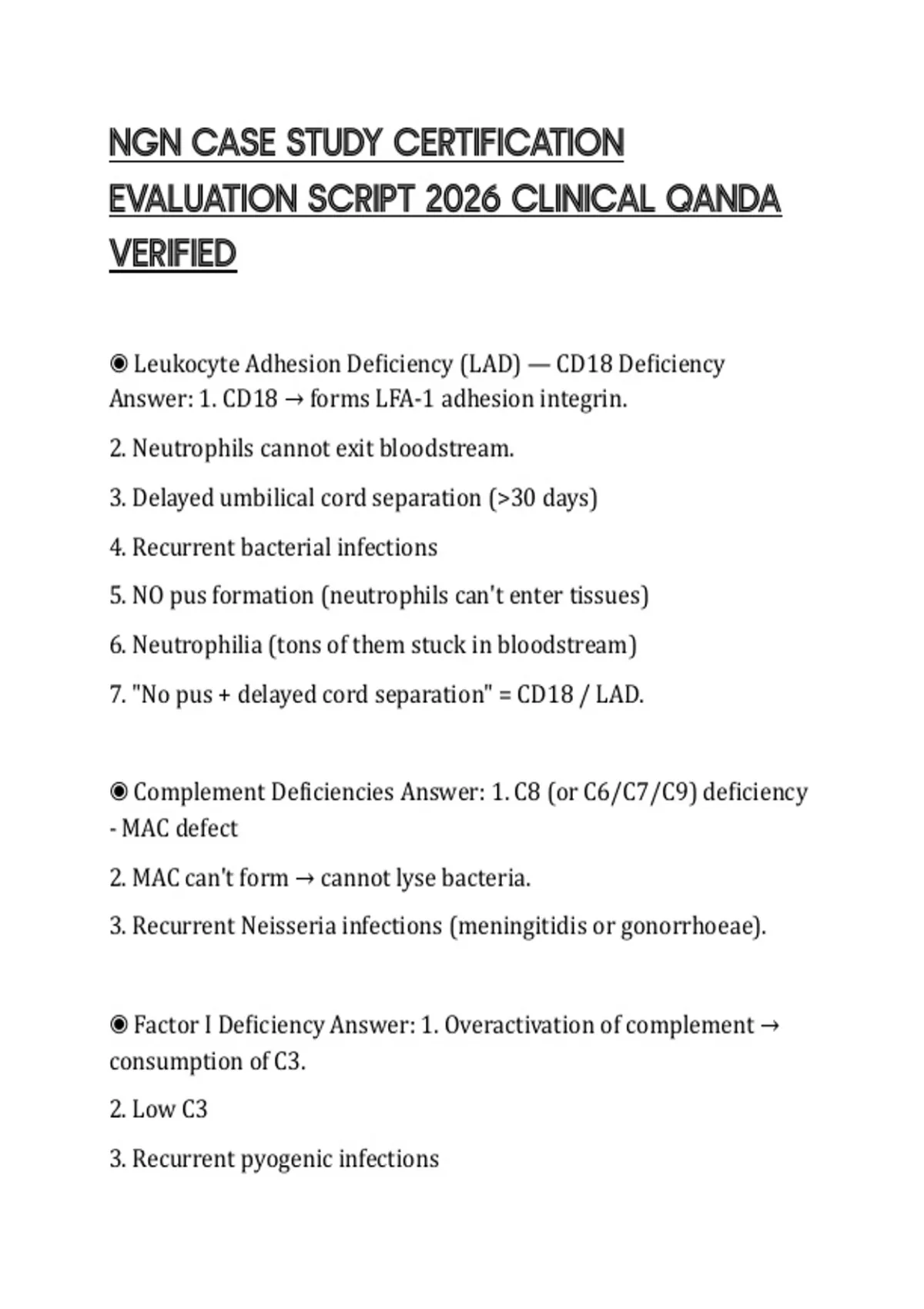 NGN CASE STUDY CERTIFICATION EVALUATION SCRIPT 2026 CLINICAL QANDA VERIFIED

◉ Leukocyte Adhesion Deficiency (LAD) — CD18 Deficiency Answer: 1. CD18 → forms LFA-1 adhesion integrin.

2. Neutrophils cannot exit bloodstream.

3. Delayed umbilical cord separation (>30 days)

4. Recurrent bacterial infections

5. NO pus formation (neutrophils can't enter tissues)

6. Neutrophilia (tons of them stuck in bloodstream)

7. "No pus + delayed cord separation" = CD18 / LAD.

◉ Complement Deficiencies Answer: 1. C8 (or C6/C7/C9) deficiency - MAC defect

2. MAC can't form → cannot lyse bacteria.

3. Recurrent Neisseria infections (meningitidis or gonorrhoeae).

◉ Factor I Deficiency Answer: 1. Overactivation of complement → consumption of C3.

2. Low C3

3. Recurrent pyogenic infections